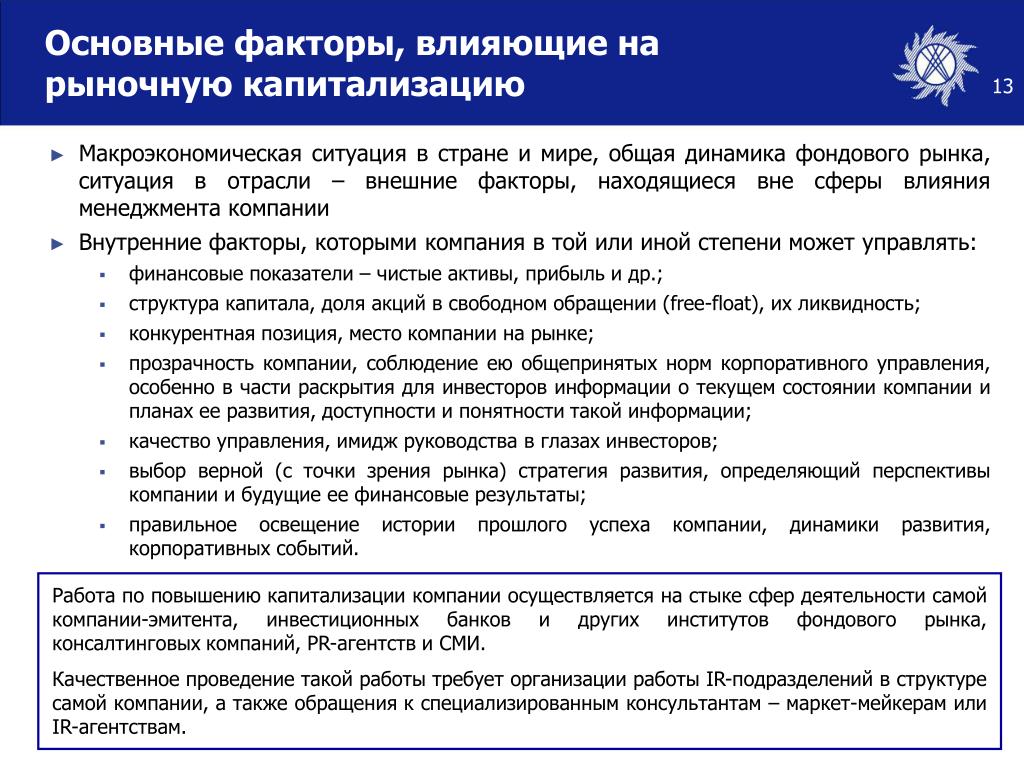 Основные факторы, влияющие на рыночную капитализацию

13

► Макроэкономическая ситуация в стране и мире, общая динамика фондового рынка, ситуация в отрасли – внешние факторы, находящиеся вне сферы влияния менеджмента компании

► Внутренние факторы, которыми компания в той или иной степени может управлять:

▪ финансовые показатели – чистые активы, прибыль и др.;

▪ структура капитала, доля акций в свободном обращении (free-float), их ликвидность;

▪ конкурентная позиция, место компании на рынке;

▪ прозрачность компании, соблюдение ею общепринятых норм корпоративного управления, особенно в части раскрытия для инвесторов информации о текущем состоянии компании и планах ее развития, доступности и понятности такой информации;

▪ качество управления, имидж руководства в глазах инвесторов;

▪ выбор верной (с точки зрения рынка) стратегия развития, определяющий перспективы компании и будущие ее финансовые результаты;

▪ правильное освещение истории прошлого успеха компании, динамики развития, корпоративных событий.

Работа по повышению капитализации компании осуществляется на стыке сфер деятельности самой компании-эмитента, инвестиционных банков и других институтов фондового рынка, консалтинговых компаний, PR-агентств и СМИ.

Качественное проведение такой работы требует организации работы IR-подразделений в структуре самой компании, а также обращения к специализированным консультантам – маркет-мейкерам или IR-агентствам.